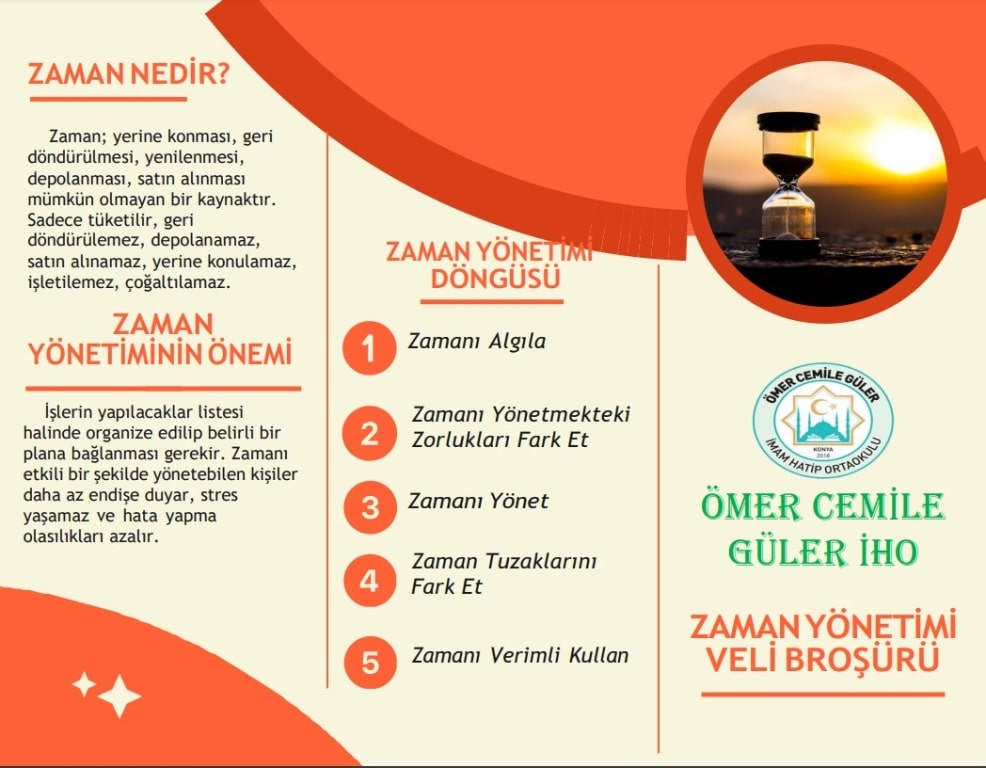 ZAMAN NEDİR?

Zaman; yerine konması, geri döndürülmesi, yenilenmesi, depolanması, satın alınması mümkün olmayan bir kaynaktır. Sadece tüketilir, geri döndürülemez, depolanamaz, satın alınamaz, yerine konulamaz, işletilemez, çoğaltılamaz.

ZAMAN YÖNETİMİNİN ÖNEMİ

İşlerin yapılacaklar listesi halinde organize edilip belirli bir plana bağlanması gerekir. Zamanı etkili bir şekilde yönetebilen kişiler daha az endişe duyar, stres yaşamaz ve hata yapma olasılıkları azalır.

ZAMAN YÖNETİMİ DÖNGÜSÜ

1 Zamanı Algıla

2 Zamanı Yönetmekteki Zorlukları Fark Et

3 Zamanı Yönet

4 Zaman Tuzaklarını Fark Et

5 Zamanı Verimli Kullan

ÖMER CEMİLE GÜLER
KONYA
2018
İMAM HATİP ORTAOKULU

ÖMER CEMİLE GÜLER İHO

ZAMAN YÖNETİMİ VELİ BROŞÜRÜ